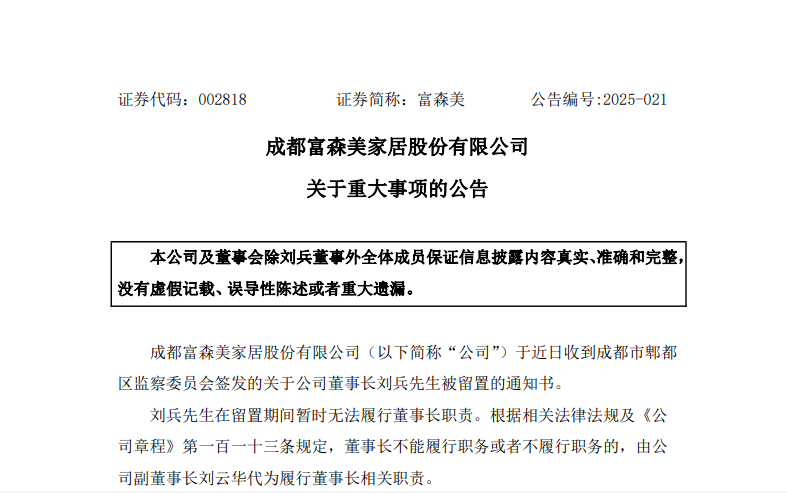 证券代码：002818　　证券简称：富森美　　公告编号:2025-021

成都富森美家居股份有限公司

关于重大事项的公告

本公司及董事会除刘兵董事外全体成员保证信息披露内容真实、准确和完整，没有虚假记载、误导性陈述或者重大遗漏。

成都富森美家居股份有限公司（以下简称“公司”）于近日收到成都市郫都区监察委员会签发的关于公司董事长刘兵先生被留置的通知书。

刘兵先生在留置期间暂时无法履行董事长职责。根据相关法律法规及《公司章程》第一百一十三条规定，董事长不能履行职务或者不履行职务的，由公司副董事长刘云华代为履行董事长相关职责。